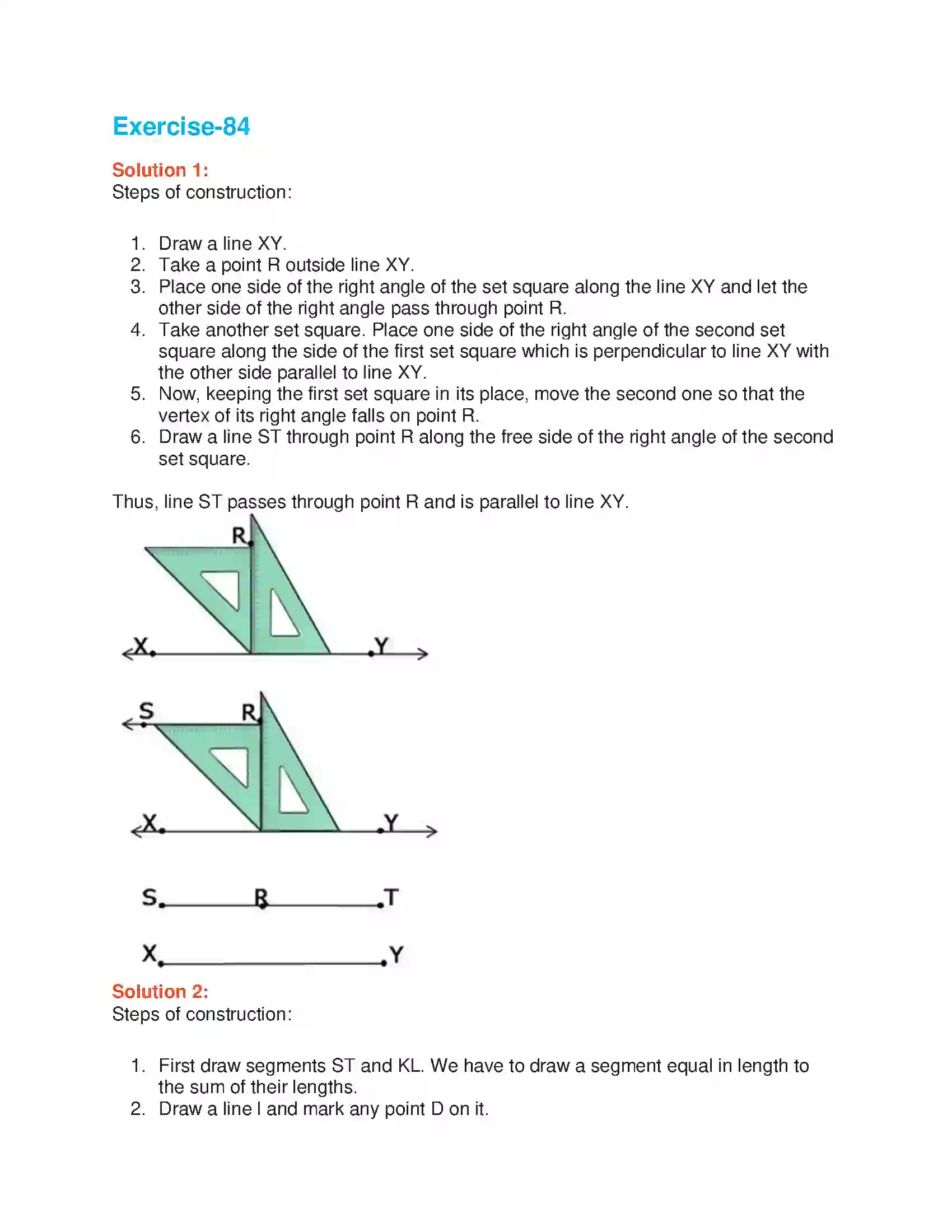 Exercise-84

Solution 1:
Steps of construction:

1. Draw a line XY.
2. Take a point R outside line XY.
3. Place one side of the right angle of the set square along the line XY and let the other side of the right angle pass through point R.
4. Take another set square. Place one side of the right angle of the second set square along the side of the first set square which is perpendicular to line XY with the other side parallel to line XY.
5. Now, keeping the first set square in its place, move the second one so that the vertex of its right angle falls on point R.
6. Draw a line ST through point R along the free side of the right angle of the second set square.

Thus, line ST passes through point R and is parallel to line XY.

R
X
Y

S
R
X
Y

S
R
T

X
Y

Solution 2:
Steps of construction:

1. First draw segments ST and KL. We have to draw a segment equal in length to the sum of their lengths.
2. Draw a line l and mark any point D on it.